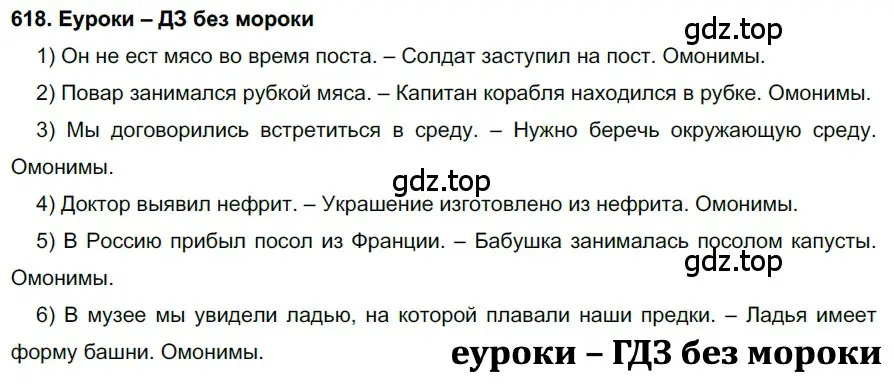 618. Еуроки – ДЗ без мороки

gdz.top

1) Он не ест мясо во время поста. – Солдат заступил на пост. Омонимы.

2) Повар занимался рубкой мяса. – Капитан корабля находился в рубке. Омонимы.

3) Мы договорились встретиться в среду. – Нужно беречь окружающую среду. Омонимы.

gdz.top

4) Доктор выявил нефрит. – Украшение изготовлено из нефрита. Омонимы.

5) В Россию прибыл посол из Франции. – Бабушка занималась посолом капусты. Омонимы.

gdz.top

6) В музее мы увидели ладью, на которой плавали наши предки. – Ладья имеет форму башни. Омонимы.

еуроки – ГДЗ без мороки